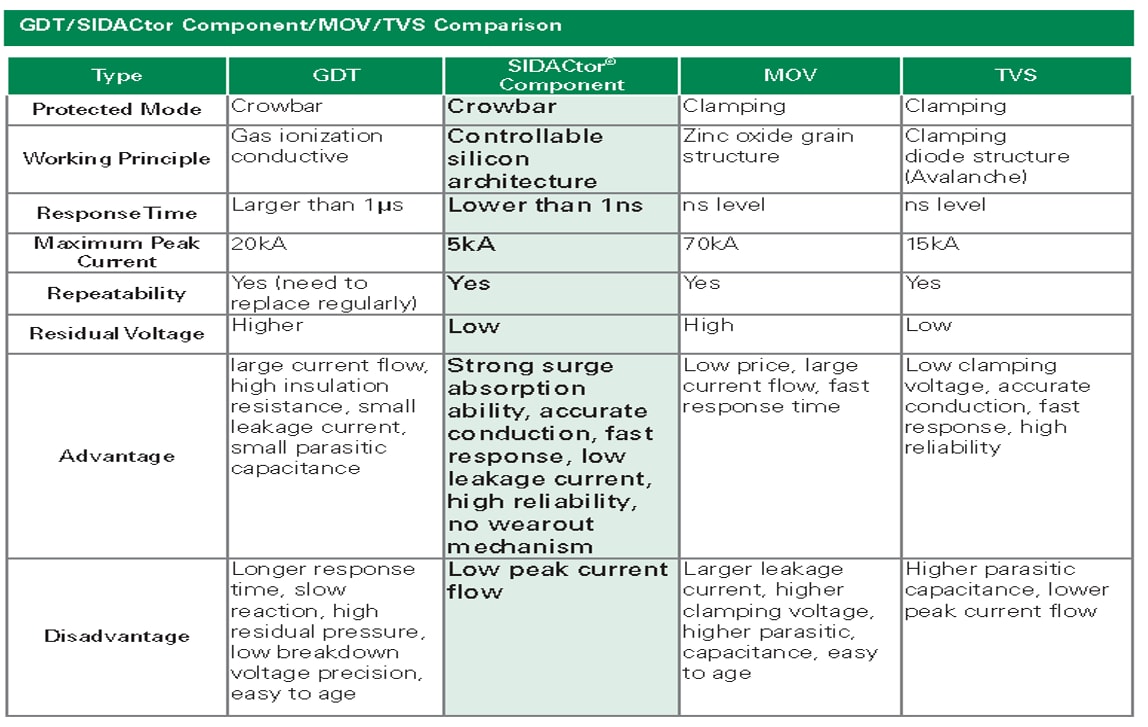 GDT/SIDACtor Component/MOV/TVS Comparison

| Type | GDT | SIDACtor® Component | MOV | TVS |
|---|---|---|---|---|
| Protected Mode | Crowbar | Crowbar | Clamping | Clamping |
| Working Principle | Gas ionization conductive | Controllable silicon architecture | Zinc oxide grain structure | Clamping diode structure (Avalanche) |
| Response Time | Larger than 1μs | Lower than 1ns | ns level | ns level |
| Maximum Peak Current | 20kA | 5kA | 70kA | 15kA |
| Repeatability | Yes (need to replace regularly) | Yes | Yes | Yes |
| Residual Voltage | Higher | Low | High | Low |
| Advantage | large current flow, high insulation resistance, small leakage current, small parasitic capacitance | Strong surge absorption ability, accurate conduction, fast response, low leakage current, high reliability, no wearout mechanism | Low price, large current flow, fast response time | Low clamping voltage, accurate conduction, fast response, high reliability |
| Disadvantage | Longer response time, slow reaction, high residual pressure, low breakdown voltage precision, easy to age | Low peak current flow | Larger leakage current, higher clamping voltage, higher parasitic, capacitance, easy to age | Higher parasitic capacitance, lower peak current flow |